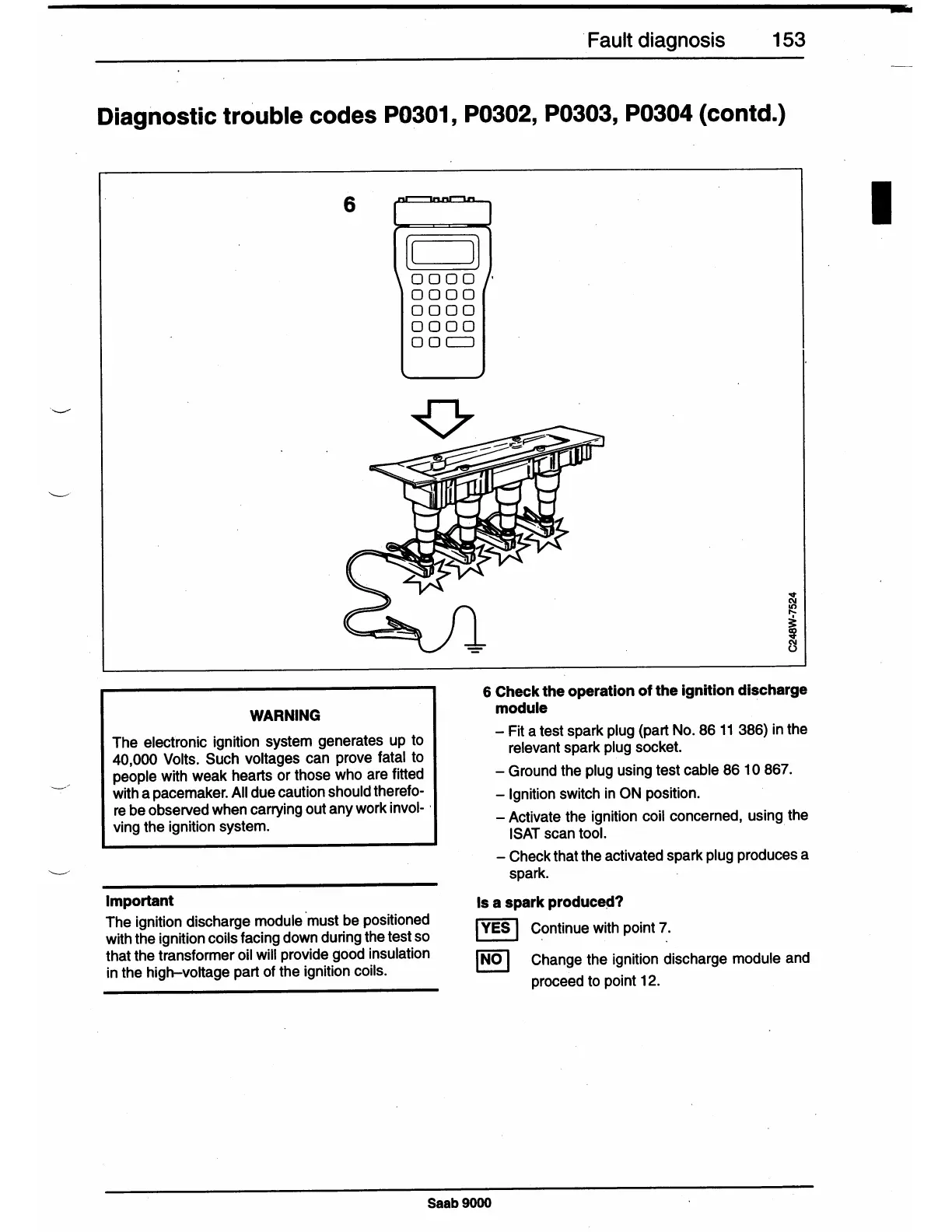 Fault diagnosis 153

Diagnostic trouble codes P0301, P0302, P0303, P0304 (contd.)

6

C248W-7524

WARNING

The electronic ignition system generates up to 40,000 Volts. Such voltages can prove fatal to people with weak hearts or those who are fitted with a pacemaker. All due caution should therefore be observed when carrying out any work involving the ignition system.

Important

The ignition discharge module must be positioned with the ignition coils facing down during the test so that the transformer oil will provide good insulation in the high–voltage part of the ignition coils.

6 Check the operation of the ignition discharge module

– Fit a test spark plug (part No. 86 11 386) in the relevant spark plug socket.

– Ground the plug using test cable 86 10 867.

– Ignition switch in ON position.

– Activate the ignition coil concerned, using the ISAT scan tool.

– Check that the activated spark plug produces a spark.

Is a spark produced?

YES Continue with point 7.

NO Change the ignition discharge module and proceed to point 12.

Saab 9000